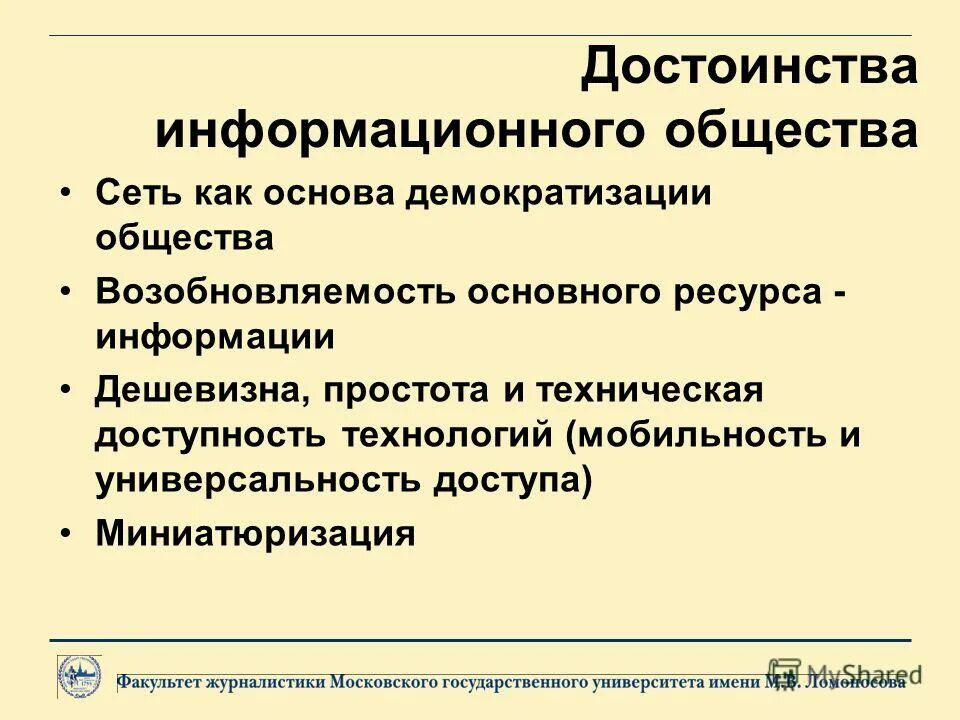 Достоинства информационного общества

• Сеть как основа демократизации общества
• Возобновляемость основного ресурса - информации
• Дешевизна, простота и техническая доступность технологий (мобильность и универсальность доступа)
• Миниатюризация

Факультет журналистики Московского государственного университета имени М.В. Ломоносова

MyShared